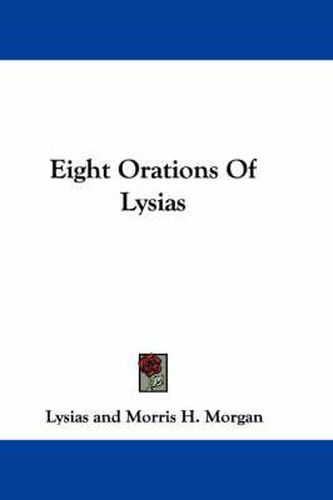 Eight Orations Of Lysias

Lysias and Morris H. Morgan